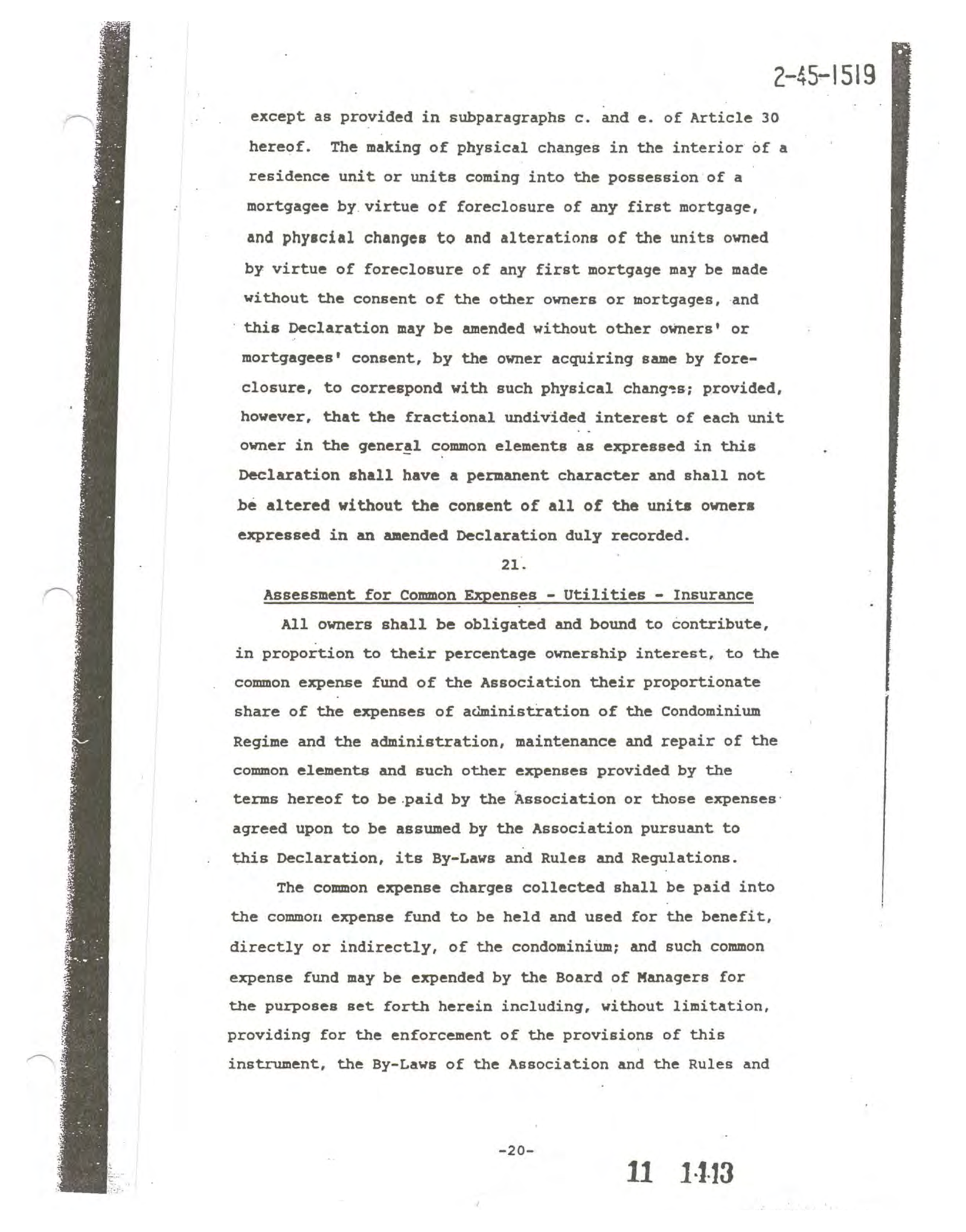 2-45-1519

except as provided in subparagraphs c. and e. of Article 30 hereof. The making of physical changes in the interior of a residence unit or units coming into the possession of a mortgagee by virtue of foreclosure of any first mortgage, and physcial changes to and alterations of the units owned by virtue of foreclosure of any first mortgage may be made without the consent of the other owners or mortgages, and this Declaration may be amended without other owners' or mortgagees' consent, by the owner acquiring same by foreclosure, to correspond with such physical changes; provided, however, that the fractional undivided interest of each unit owner in the general common elements as expressed in this Declaration shall have a permanent character and shall not be altered without the consent of all of the units owners expressed in an amended Declaration duly recorded.

21.

Assessment for Common Expenses - Utilities - Insurance

All owners shall be obligated and bound to contribute, in proportion to their percentage ownership interest, to the common expense fund of the Association their proportionate share of the expenses of administration of the Condominium Regime and the administration, maintenance and repair of the common elements and such other expenses provided by the terms hereof to be paid by the Association or those expenses agreed upon to be assumed by the Association pursuant to this Declaration, its By-Laws and Rules and Regulations.

The common expense charges collected shall be paid into the common expense fund to be held and used for the benefit, directly or indirectly, of the condominium; and such common expense fund may be expended by the Board of Managers for the purposes set forth herein including, without limitation, providing for the enforcement of the provisions of this instrument, the By-Laws of the Association and the Rules and

-20-

11 1413